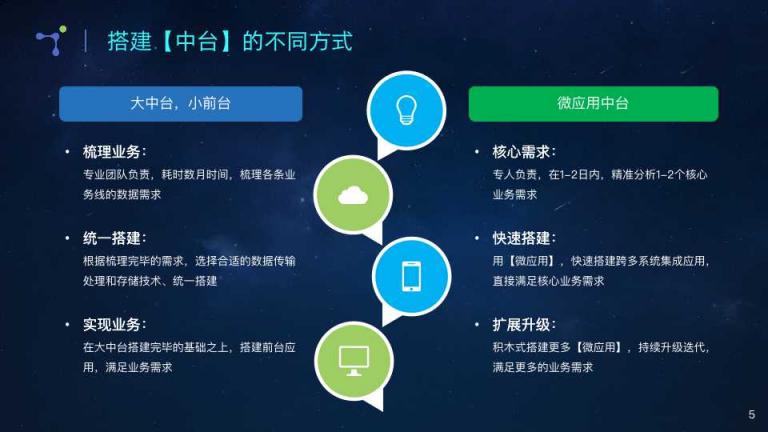 搭建【中台】的不同方式

大中台，小前台

• 梳理业务：
专业团队负责，耗时数月时间，梳理各条业务线的数据需求

• 统一搭建：
根据梳理完毕的需求，选择合适的数据传输处理和存储技术、统一搭建

• 实现业务：
在大中台搭建完毕的基础之上，搭建前台应用，满足业务需求

微应用中台

• 核心需求：
专人负责，在1-2日内，精准分析1-2个核心业务需求

• 快速搭建：
用【微应用】，快速搭建跨多系统集成应用，直接满足核心业务需求

• 扩展升级：
积木式搭建更多【微应用】，持续升级迭代，满足更多的业务需求

5